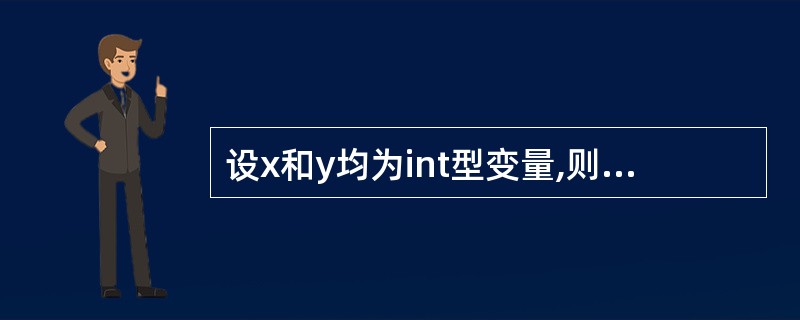 设x和y均为int型变量,则...